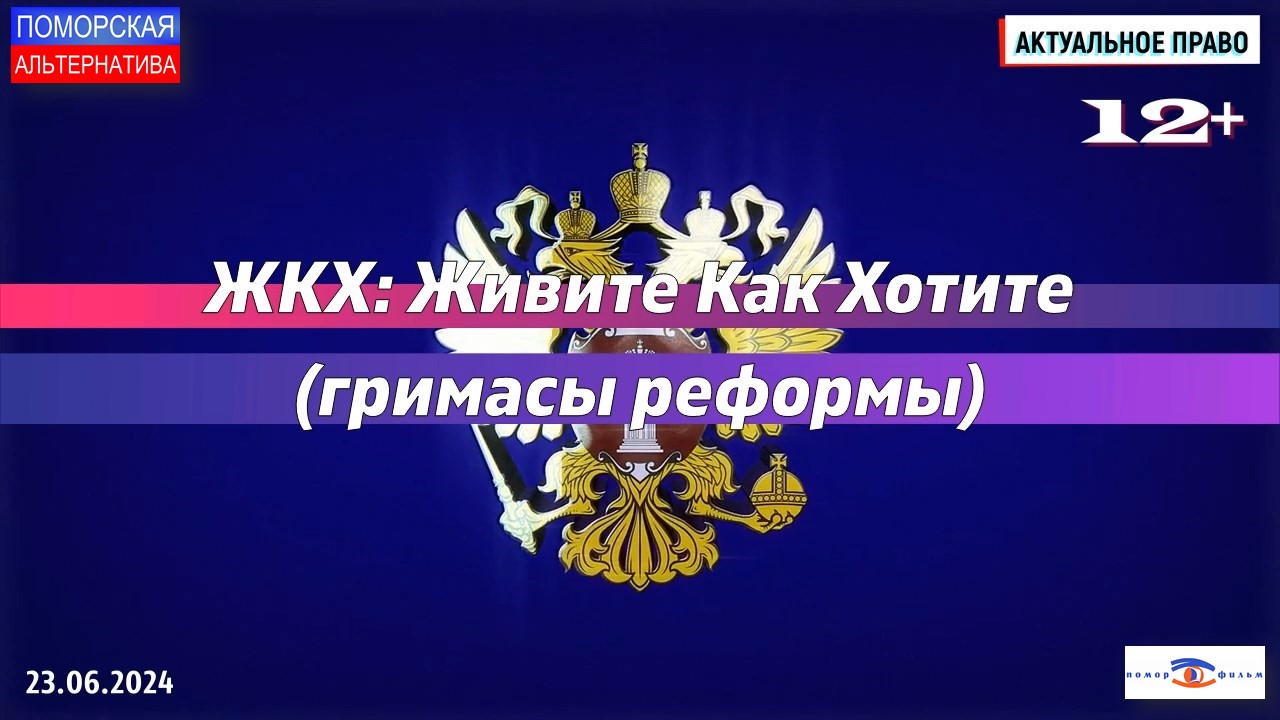 ПОМОРСКАЯ
АЛЬТЕРНАТИВА

АКТУАЛЬНОЕ ПРАВО

12+

ЖКХ: Живите Как Хотите
(гримасы реформы)

23.06.2024

помор фильм